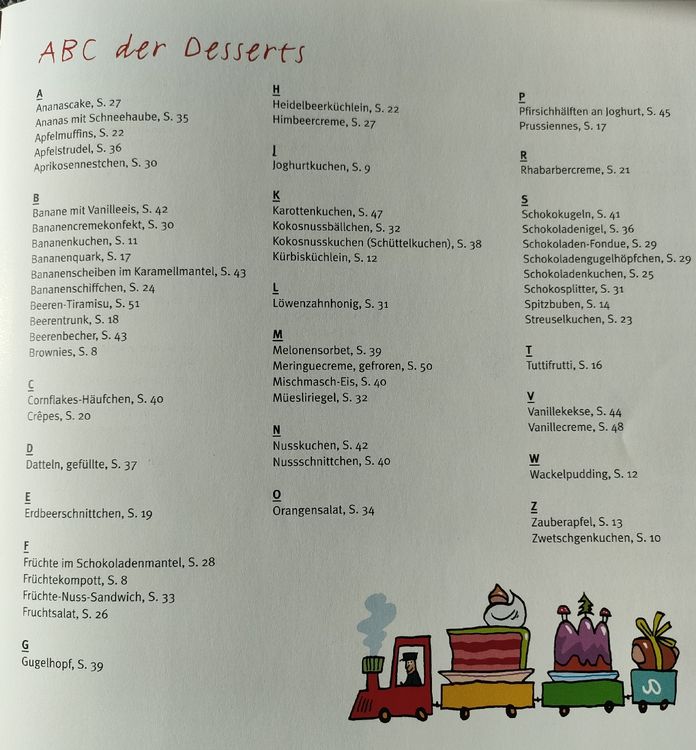 ABC der Desserts

A
Ananascake, S. 27
Ananas mit Schneehaube, S. 35
Apfelmuffins, S. 22
Apfelstrudel, S. 36
Aprikosennestchen, S. 30

B
Banane mit Vanilleeis, S. 42
Bananencremekonfekt, S. 30
Bananenkuchen, S. 11
Bananenquark, S. 17
Bananenscheiben im Karamellmantel, S. 43
Bananenschiffchen, S. 24
Beeren-Tiramisu, S. 51
Beerentrunk, S. 18
Beerenbecher, S. 43
Brownies, S. 8

C
Cornflakes-Häufchen, S. 40
Crêpes, S. 20

D
Datteln, gefüllte, S. 37

E
Erdbeerschnittchen, S. 19

F
Früchte im Schokoladenmantel, S. 28
Früchtekompott, S. 8
Früchte-Nuss-Sandwich, S. 33
Fruchtsalat, S. 26

G
Gugelhopf, S. 39

H
Heidelbeerküchlein, S. 22
Himbeercreme, S. 27

J
Joghurtkuchen, S. 9

K
Karottenkuchen, S. 47
Kokosnussbällchen, S. 32
Kokosnusskuchen (Schüttelkuchen), S. 38
Kürbisküchlein, S. 12

L
Löwenzahnhonig, S. 31

M
Melonensorbet, S. 39
Meringuecreme, gefroren, S. 50
Mischmasch-Eis, S. 40
Müesliriegel, S. 32

N
Nusskuchen, S. 42
Nussschnittchen, S. 40

O
Orangensalat, S. 34

P
Pfirsichhälften an Joghurt, S. 45
Prussiennes, S. 17

R
Rhabarbercreme, S. 21

S
Schokokugeln, S. 41
Schokoladenigel, S. 36
Schokoladen-Fondue, S. 29
Schokoladengugelhöpfchen, S. 29
Schokoladenkuchen, S. 25
Schokosplitter, S. 31
Spitzbuben, S. 14
Streuselkuchen, S. 23

T
Tuttifrutti, S. 16

V
Vanillekekse, S. 44
Vanillecreme, S. 48

W
Wackelpudding, S. 12

Z
Zauberapfel, S. 13
Zwetschgenkuchen, S. 10